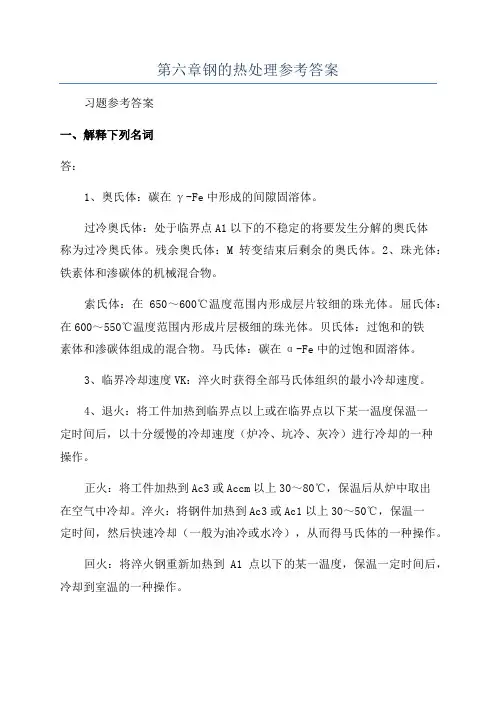 第六章钢的热处理参考答案

习题参考答案

一、解释下列名词

答:

1、奥氏体：碳在 γ-Fe 中形成的间隙固溶体。

过冷奥氏体：处于临界点 A1 以下的不稳定的将要发生分解的奥氏体称为过冷奥氏体。残余奥氏体：M 转变结束后剩余的奥氏体。2、珠光体：铁素体和渗碳体的机械混合物。

索氏体：在 650～600℃温度范围内形成层片较细的珠光体。屈氏体：在 600～550℃温度范围内形成片层极细的珠光体。贝氏体：过饱和的铁素体和渗碳体组成的混合物。马氏体：碳在 α-Fe 中的过饱和固溶体。

3、临界冷却速度 VK：淬火时获得全部马氏体组织的最小冷却速度。

4、退火：将工件加热到临界点以上或在临界点以下某一温度保温一定时间后，以十分缓慢的冷却速度（炉冷、坑冷、灰冷）进行冷却的一种操作。

正火：将工件加热到 Ac3 或 Accm 以上 30～80℃，保温后从炉中取出在空气中冷却。淬火：将钢件加热到 Ac3 或 Ac1 以上 30～50℃，保温一定时间，然后快速冷却（一般为油冷或水冷），从而得马氏体的一种操作。

回火：将淬火钢重新加热到 A1 点以下的某一温度，保温一定时间后，冷却到室温的一种操作。